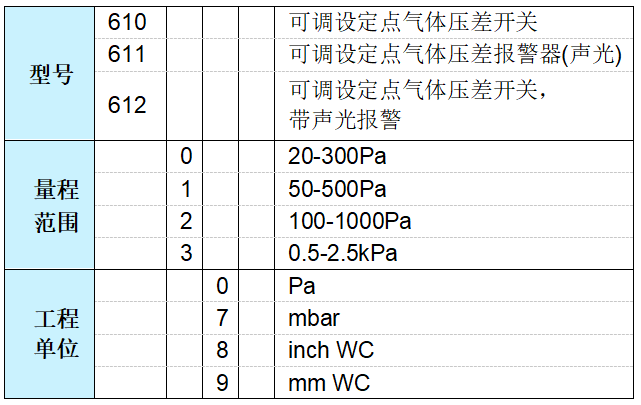 | 型号 | 610 |  |  |  | 可调设定点气体压差开关 |
|---|---|---|---|---|---|
|  | 611 |  |  |  | 可调设定点气体压差报警器(声光) |
|  | 612 |  |  |  | 可调设定点气体压差开关，带声光报警 |
| 量程范围 |  | 0 |  |  | 20-300Pa |
|  |  | 1 |  |  | 50-500Pa |
|  |  | 2 |  |  | 100-1000Pa |
|  |  | 3 |  |  | 0.5-2.5kPa |
| 工程单位 |  |  | 0 |  | Pa |
|  |  |  | 7 |  | mbar |
|  |  |  | 8 |  | inch WC |
|  |  |  | 9 |  | mm WC |